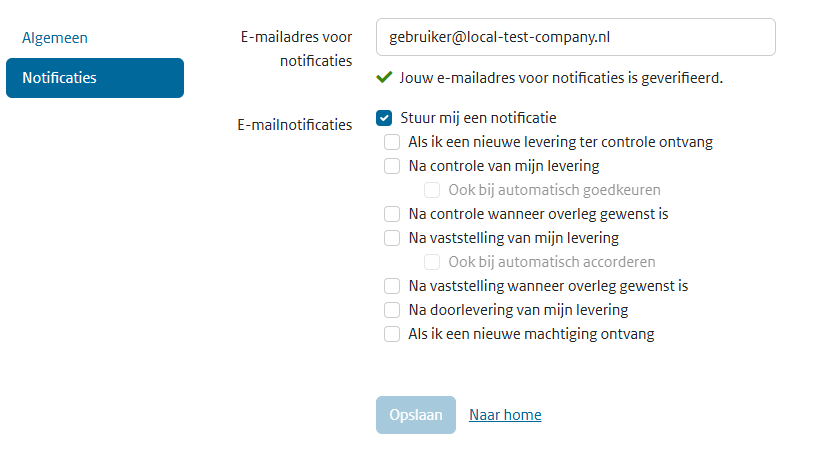 Algemeen
Notificaties

E-mailadres voor notificaties
gebruiker@local-test-company.nl
Jouw e-mailadres voor notificaties is geverifieerd.

E-mailnotificaties
Stuur mij een notificatie
Als ik een nieuwe levering ter controle ontvang
Na controle van mijn levering
Ook bij automatisch goedkeuren
Na controle wanneer overleg gewenst is
Na vaststelling van mijn levering
Ook bij automatisch accorderen
Na vaststelling wanneer overleg gewenst is
Na doorlevering van mijn levering
Als ik een nieuwe machtiging ontvang

Opslaan
Naar home